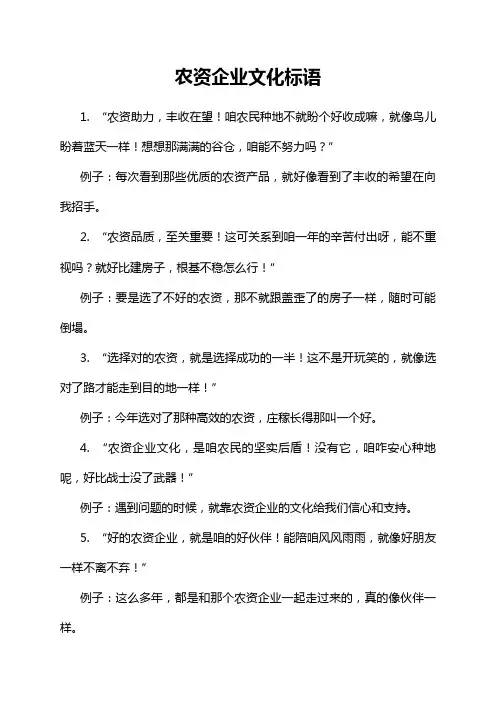 农资企业文化标语

1. “农资助力，丰收在望！咱农民种地不就盼个好收成嘛，就像鸟儿盼着蓝天一样！想想那满满的谷仓，咱能不努力吗？”

例子：每次看到那些优质的农资产品，就好像看到了丰收的希望在向我招手。

2. “农资品质，至关重要！这可关系到咱一年的辛苦付出呀，能不重视吗？就好比建房子，根基不稳怎么行！”

例子：要是选了不好的农资，那不就跟盖歪了的房子一样，随时可能倒塌。

3. “选择对的农资，就是选择成功的一半！这不是开玩笑的，就像选对了路才能走到目的地一样！”

例子：今年选对了那种高效的农资，庄稼长得那叫一个好。

4. “农资企业文化，是咱农民的坚实后盾！没有它，咱咋安心种地呢，好比战士没了武器！”

例子：遇到问题的时候，就靠农资企业的文化给我们信心和支持。

5. “好的农资企业，就是咱的好伙伴！能陪咱风风雨雨，就像好朋友一样不离不弃！”

例子：这么多年，都是和那个农资企业一起走过来的，真的像伙伴一样。